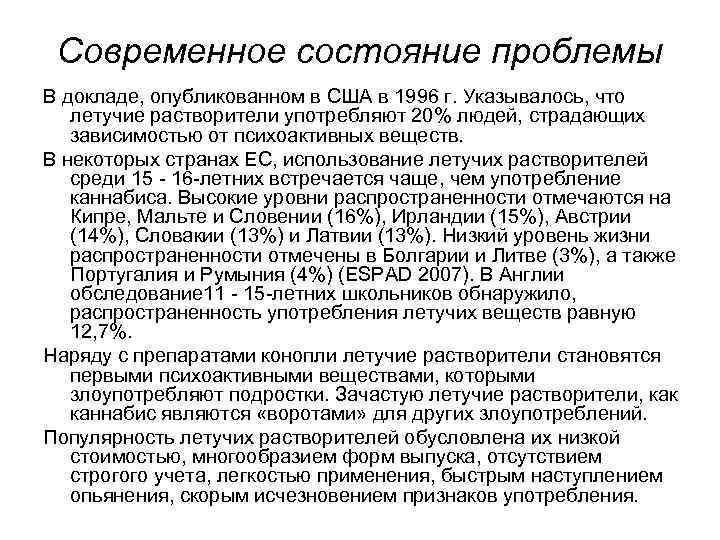 Современное состояние проблемы

В докладе, опубликованном в США в 1996 г. Указывалось, что летучие растворители употребляют 20% людей, страдающих зависимостью от психоактивных веществ.

В некоторых странах ЕС, использование летучих растворителей среди 15 - 16-летних встречается чаще, чем употребление каннабиса. Высокие уровни распространенности отмечаются на Кипре, Мальте и Словении (16%), Ирландии (15%), Австрии (14%), Словакии (13%) и Латвии (13%). Низкий уровень жизни распространенности отмечены в Болгарии и Литве (3%), а также Португалия и Румыния (4%) (ESPAD 2007). В Англии обследование11 - 15-летних школьников обнаружило, распространенность употребления летучих веществ равную 12,7%.

Наряду с препаратами конопли летучие растворители становятся первыми психоактивными веществами, которыми злоупотребляют подростки. Зачастую летучие растворители, как каннабис являются «воротами» для других злоупотреблений.

Популярность летучих растворителей обусловлена их низкой стоимостью, многообразием форм выпуска, отсутствием строгого учета, легкостью применения, быстрым наступлением опьянения, скорым исчезновением признаков употребления.